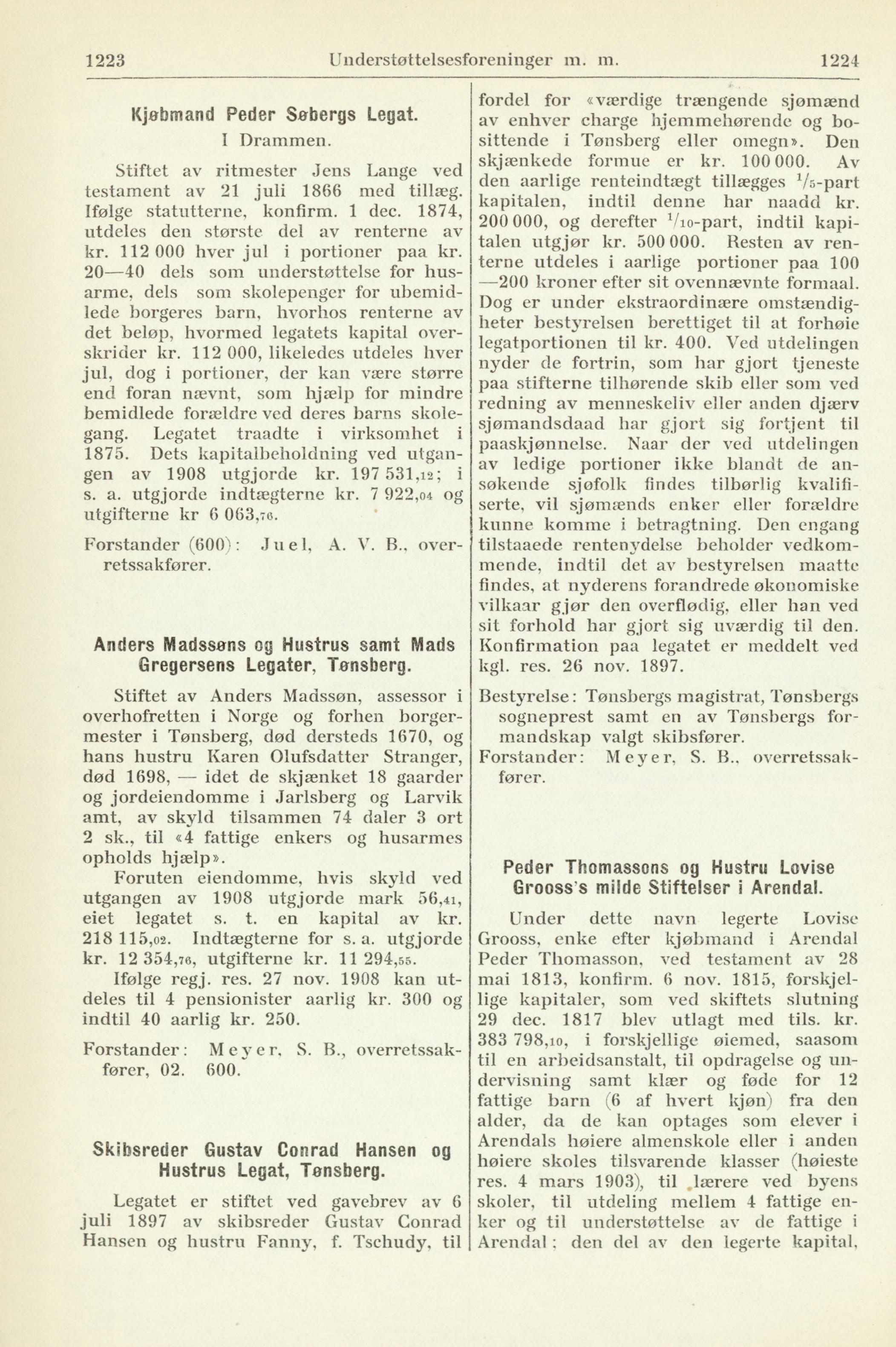 1223 Understøttelsesforeninger m. m. 1224

Kjøbmand Peder Søbergs Legat.
I Drammen.

Stiftet av ritmester Jens Lange ved testament av 21 juli 1866 med tillæg. Ifølge statutterne, konfirm. 1 dec. 1874, utdeles den største del av renterne av kr. 112 000 hver jul i portioner paa kr. 20—40 dels som understøttelse for husarme, dels som skolepenger for ubemidlede borgeres barn, hvorhos renterne av det beløp, hvormed legatets kapital overskrider kr. 112 000, likeledes utdeles hver jul, dog i portioner, der kan være større end foran nævnt, som hjælp for mindre bemidlede forældre ved deres barns skolegang. Legatet traadte i virksomhet i 1875. Dets kapitalbeholdning ved utgangen av 1908 utgjorde kr. 197 531,12; i s. a. utgjorde indtægterne kr. 7 922,04 og utgifterne kr 6 063,76.

Forstander (600): Juel, A. V. B., overretssakfører.

Anders Madssøns og Hustrus samt Mads Gregersens Legater, Tønsberg.

Stiftet av Anders Madssøn, assessor i overhofretten i Norge og forhen borgermester i Tønsberg, død dersteds 1670, og hans hustru Karen Olufsdatter Stranger, død 1698, — idet de skjænket 18 gaarder og jordeiendomme i Jarlsberg og Larvik amt, av skyld tilsammen 74 daler 3 ort 2 sk., til «4 fattige enkers og husarmes opholds hjælp».

Foruten eiendomme, hvis skyld ved utgangen av 1908 utgjorde mark 56,41, eiet legatet s. t. en kapital av kr. 218 115,02. Indtægterne for s. a. utgjorde kr. 12 354,76, utgifterne kr. 11 294,55.

Ifølge regj. res. 27 nov. 1908 kan utdeles til 4 pensionister aarlig kr. 300 og indtil 40 aarlig kr. 250.

Forstander: Meyer, S. B., overretssakfører, 02. 600.

Skibsreder Gustav Conrad Hansen og Hustrus Legat, Tønsberg.

Legatet er stiftet ved gavebrev av 6 juli 1897 av skibsreder Gustav Conrad Hansen og hustru Fanny, f. Tschudy, til fordel for «værdige trængende sjømænd av enhver charge hjemmehørende og bosittende i Tønsberg eller omegn». Den skjænkede formue er kr. 100 000. Av den aarlige renteindtægt tillægges $^1/_5$-part kapitalen, indtil denne har naadd kr. 200 000, og derefter $^1/_{10}$-part, indtil kapitalen utgjør kr. 500 000. Resten av renterne utdeles i aarlige portioner paa 100 —200 kroner efter sit ovennævnte formaal. Dog er under ekstraordinære omstændigheter bestyrelsen berettiget til at forhøie legatportionen til kr. 400. Ved utdelingen nyder de fortrin, som har gjort tjeneste paa stifterne tilhørende skib eller som ved redning av menneskeliv eller anden djærv sjømandsdaad har gjort sig fortjent til paaskjønnelse. Naar der ved utdelingen av ledige portioner ikke blandt de ansøkende sjøfolk findes tilbørlig kvalifiserte, vil sjømænds enker eller forældre kunne komme i betragtning. Den engang tilstaaede rentenydelse beholder vedkommende, indtil det av bestyrelsen maatte findes, at nyderens forandrede økonomiske vilkaar gjør den overflødig, eller han ved sit forhold har gjort sig uværdig til den. Konfirmation paa legatet er meddelt ved kgl. res. 26 nov. 1897.

Bestyrelse: Tønsbergs magistrat, Tønsbergs sogneprest samt en av Tønsbergs formandskap valgt skibsfører.

Forstander: Meyer, S. B., overretssakfører.

Peder Thomassons og Hustru Lovise Grooss's milde Stiftelser i Arendal.

Under dette navn legerte Lovise Grooss, enke efter kjøbmand i Arendal Peder Thomasson, ved testament av 28 mai 1813, konfirm. 6 nov. 1815, forskjellige kapitaler, som ved skiftets slutning 29 dec. 1817 blev utlagt med tils. kr. 383 798,10, i forskjellige øiemed, saasom til en arbeidsanstalt, til opdragelse og undervisning samt klær og føde for 12 fattige barn (6 af hvert kjøn) fra den alder, da de kan optages som elever i Arendals høiere almenskole eller i anden høiere skoles tilsvarende klasser (høieste res. 4 mars 1903), til lærere ved byens skoler, til utdeling mellem 4 fattige enker og til understøttelse av de fattige i Arendal; den del av den legerte kapital,